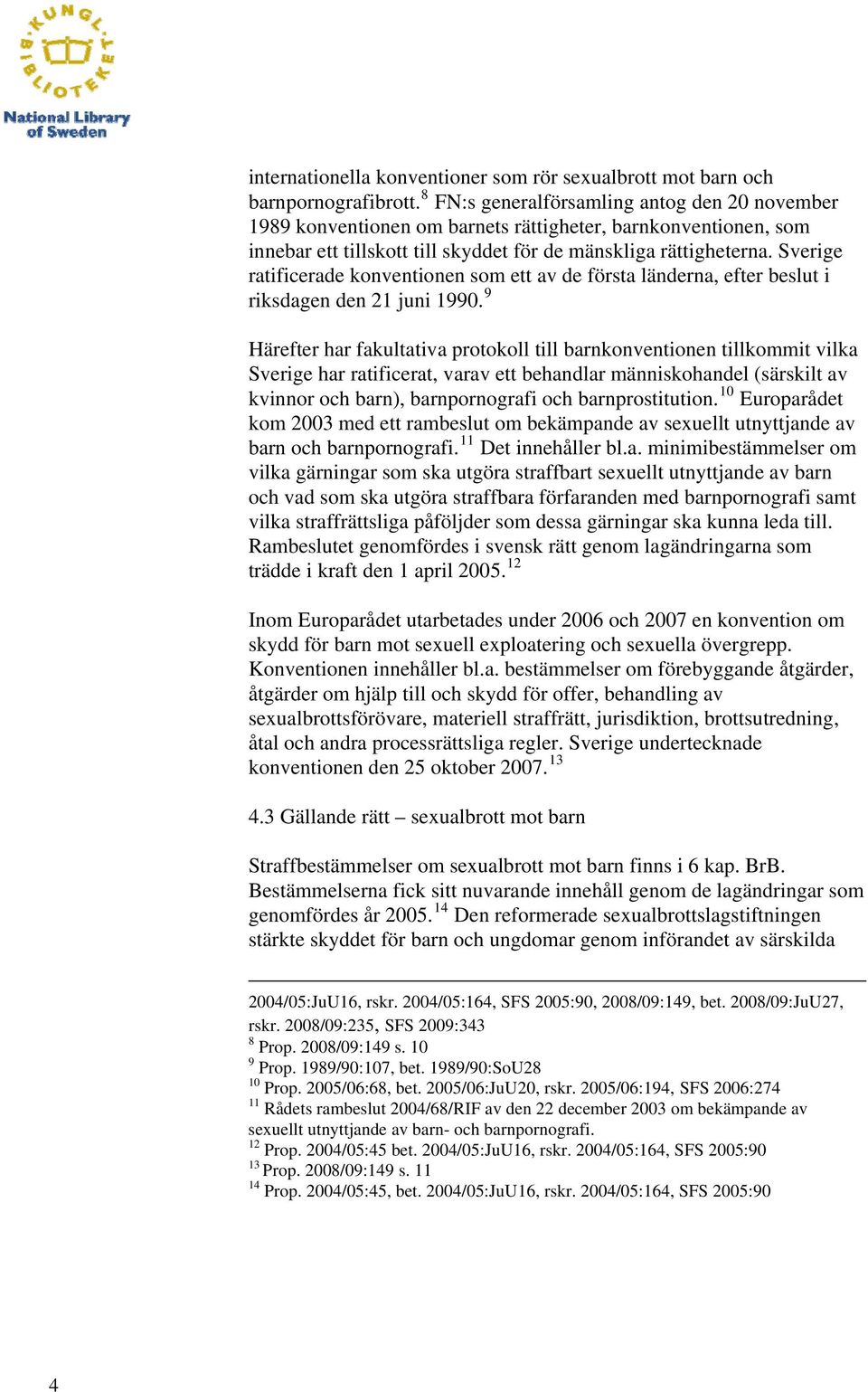 KUNGL. BIBLIOTEKET
National Library of Sweden

internationella konventioner som rör sexualbrott mot barn och barnpornografibrott.$^{8}$ FN:s generalförsamling antog den 20 november 1989 konventionen om barnets rättigheter, barnkonventionen, som innebar ett tillskott till skyddet för de mänskliga rättigheterna. Sverige ratificerade konventionen som ett av de första länderna, efter beslut i riksdagen den 21 juni 1990.$^{9}$

Härefter har fakultativa protokoll till barnkonventionen tillkommit vilka Sverige har ratificerat, varav ett behandlar människohandel (särskilt av kvinnor och barn), barnpornografi och barnprostitution.$^{10}$ Europarådet kom 2003 med ett rambeslut om bekämpande av sexuellt utnyttjande av barn och barnpornografi.$^{11}$ Det innehåller bl.a. minimibestämmelser om vilka gärningar som ska utgöra straffbart sexuellt utnyttjande av barn och vad som ska utgöra straffbara förfaranden med barnpornografi samt vilka straffrättsliga påföljder som dessa gärningar ska kunna leda till. Rambeslutet genomfördes i svensk rätt genom lagändringarna som trädde i kraft den 1 april 2005.$^{12}$

Inom Europarådet utarbetades under 2006 och 2007 en konvention om skydd för barn mot sexuell exploatering och sexuella övergrepp. Konventionen innehåller bl.a. bestämmelser om förebyggande åtgärder, åtgärder om hjälp till och skydd för offer, behandling av sexualbrottsförövare, materiell straffrätt, jurisdiktion, brottsutredning, åtal och andra processrättsliga regler. Sverige undertecknade konventionen den 25 oktober 2007.$^{13}$

4.3 Gällande rätt – sexualbrott mot barn

Straffbestämmelser om sexualbrott mot barn finns i 6 kap. BrB. Bestämmelserna fick sitt nuvarande innehåll genom de lagändringar som genomfördes år 2005.$^{14}$ Den reformerade sexualbrottslagstiftningen stärkte skyddet för barn och ungdomar genom införandet av särskilda

2004/05:JuU16, rskr. 2004/05:164, SFS 2005:90, 2008/09:149, bet. 2008/09:JuU27, rskr. 2008/09:235, SFS 2009:343
$^{8}$ Prop. 2008/09:149 s. 10
$^{9}$ Prop. 1989/90:107, bet. 1989/90:SoU28
$^{10}$ Prop. 2005/06:68, bet. 2005/06:JuU20, rskr. 2005/06:194, SFS 2006:274
$^{11}$ Rådets rambeslut 2004/68/RIF av den 22 december 2003 om bekämpande av sexuellt utnyttjande av barn- och barnpornografi.
$^{12}$ Prop. 2004/05:45 bet. 2004/05:JuU16, rskr. 2004/05:164, SFS 2005:90
$^{13}$ Prop. 2008/09:149 s. 11
$^{14}$ Prop. 2004/05:45, bet. 2004/05:JuU16, rskr. 2004/05:164, SFS 2005:90

4